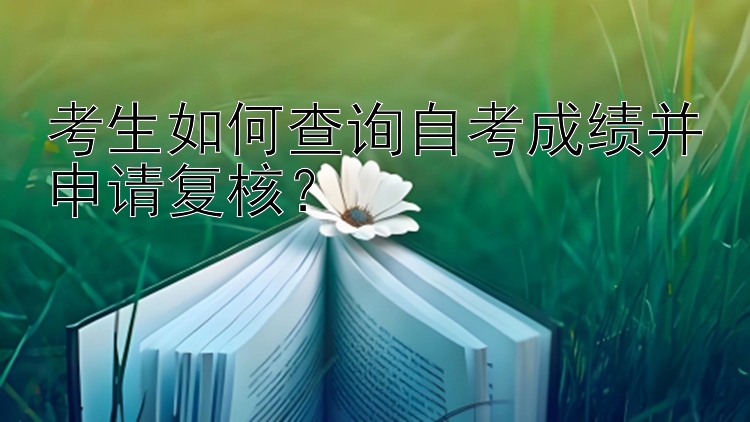 考生如何查询自考成绩并申请复核？